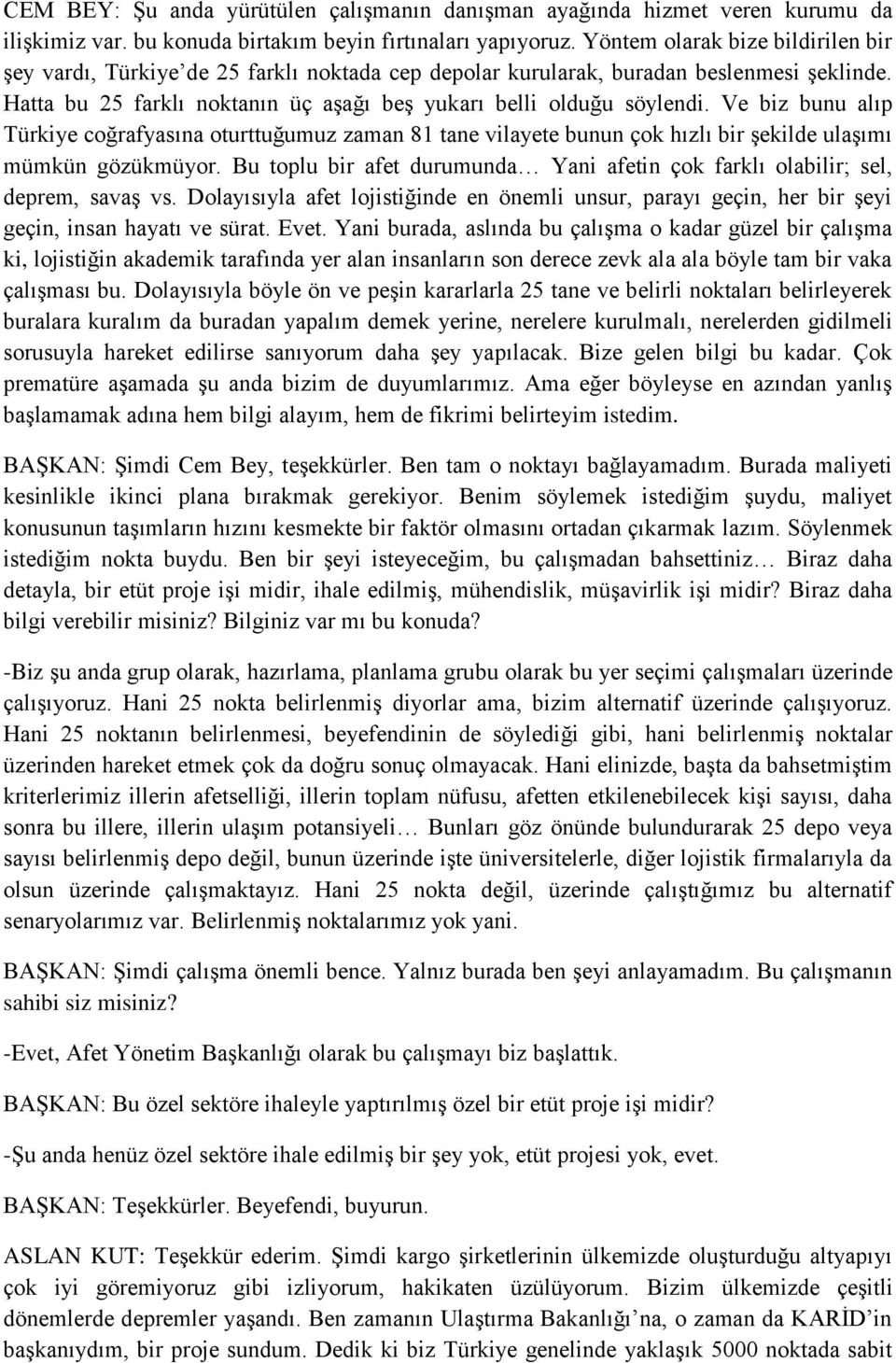 CEM BEY: Şu anda yürütülen çalışmanın danışman ayağında hizmet veren kurumu da ilişkimiz var. bu konuda birtakım beyin fırtınaları yapıyoruz. Yöntem olarak bize bildirilen bir şey vardı, Türkiye'de 25 farklı noktada cep depolar kurularak, buradan beslenmesi şeklinde. Hatta bu 25 farklı noktanın üç aşağı beş yukarı belli olduğu söylendi. Ve biz bunu alıp Türkiye coğrafyasına oturttuğumuz zaman 81 tane vilayete bunun çok hızlı bir şekilde ulaşımı mümkün gözükmüyor. Bu toplu bir afet durumunda… Yani afetin çok farklı olabilir; sel, deprem, savaş vs. Dolayısıyla afet lojistiğinde en önemli unsur, parayı geçin, her bir şeyi geçin, insan hayatı ve sürat. Evet. Yani burada, aslında bu çalışma o kadar güzel bir çalışma ki, lojistiğin akademik tarafında yer alan insanların son derece zevk ala ala böyle tam bir vaka çalışması bu. Dolayısıyla böyle ön ve peşin kararlarla 25 tane ve belirli noktaları belirleyerek buralara kuralım da buradan yapalım demek yerine, nerelere kurulmalı, nerelerden gidilmeli sorusuyla hareket edilirse sanıyorum daha şey yapılacak. Bize gelen bilgi bu kadar. Çok prematüre aşamada şu anda bizim de duyumlarımız. Ama eğer böyleyse en azından yanlış başlamamak adına hem bilgi alayım, hem de fikrimi belirteyim istedim.

BAŞKAN: Şimdi Cem Bey, teşekkürler. Ben tam o noktayı bağlayamadım. Burada maliyeti kesinlikle ikinci plana bırakmak gerekiyor. Benim söylemek istediğim şuydu, maliyet konusunun taşımların hızını kesmekte bir faktör olmasını ortadan çıkarmak lazım. Söylenmek istediğim nokta buydu. Ben bir şeyi isteyeceğim, bu çalışmadan bahsettiniz… Biraz daha detayla, bir etüt proje işi midir, ihale edilmiş, mühendislik, müşavirlik işi midir? Biraz daha bilgi verebilir misiniz? Bilginiz var mı bu konuda?

-Biz şu anda grup olarak, hazırlama, planlama grubu olarak bu yer seçimi çalışmaları üzerinde çalışıyoruz. Hani 25 nokta belirlenmiş diyorlar ama, bizim alternatif üzerinde çalışıyoruz. Hani 25 noktanın belirlenmesi, beyefendinin de söylediği gibi, hani belirlenmiş noktalar üzerinden hareket etmek çok da doğru sonuç olmayacak. Hani elinizde, başta da bahsetmiştim kriterlerimiz illerin afetselliği, illerin toplam nüfusu, afetten etkilenebilecek kişi sayısı, daha sonra bu illere, illerin ulaşım potansiyeli… Bunları göz önünde bulundurarak 25 depo veya sayısı belirlenmiş depo değil, bunun üzerinde işte üniversitelerle, diğer lojistik firmalarıyla da olsun üzerinde çalışmaktayız. Hani 25 nokta değil, üzerinde çalıştığımız bu alternatif senaryolarımız var. Belirlenmiş noktalarımız yok yani.

BAŞKAN: Şimdi çalışma önemli bence. Yalnız burada ben şeyi anlayamadım. Bu çalışmanın sahibi siz misiniz?

-Evet, Afet Yönetim Başkanlığı olarak bu çalışmayı biz başlattık.

BAŞKAN: Bu özel sektöre ihaleyle yaptırılmış özel bir etüt proje işi midir?

-Şu anda henüz özel sektöre ihale edilmiş bir şey yok, etüt projesi yok, evet.

BAŞKAN: Teşekkürler. Beyefendi, buyurun.

ASLAN KUT: Teşekkür ederim. Şimdi kargo şirketlerinin ülkemizde oluşturduğu altyapıyı çok iyi göremiyoruz gibi izliyorum, hakikaten üzülüyorum. Bizim ülkemizde çeşitli dönemlerde depremler yaşandı. Ben zamanın Ulaştırma Bakanlığı'na, o zaman da KARİD'in başkanıydım, bir proje sundum. Dedik ki biz Türkiye genelinde yaklaşık 5000 noktada sabit